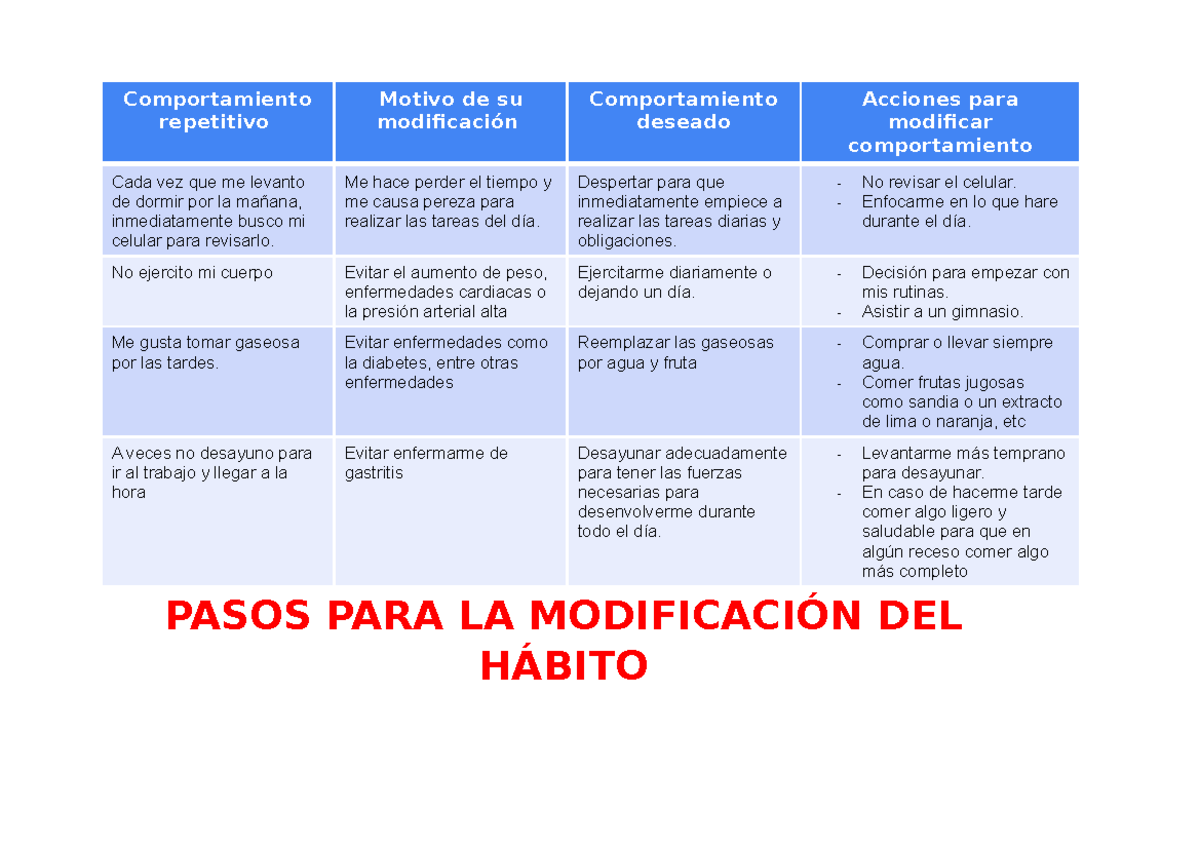 | Comportamiento repetitivo | Motivo de su modificación | Comportamiento deseado | Acciones para modificar comportamiento |
|---|---|---|---|
| Cada vez que me levanto de dormir por la mañana, inmediatamente busco mi celular para revisarlo. | Me hace perder el tiempo y me causa pereza para realizar las tareas del día. | Despertar para que inmediatamente empiece a realizar las tareas diarias y obligaciones. | - No revisar el celular. - Enfocarme en lo que hare durante el día. |
| No ejercito mi cuerpo | Evitar el aumento de peso, enfermedades cardiacas o la presión arterial alta | Ejercitarme diariamente o dejando un día. | - Decisión para empezar con mis rutinas. - Asistir a un gimnasio. |
| Me gusta tomar gaseosa por las tardes. | Evitar enfermedades como la diabetes, entre otras enfermedades | Reemplazar las gaseosas por agua y fruta | - Comprar o llevar siempre agua. - Comer frutas jugosas como sandia o un extracto de lima o naranja, etc |
| A veces no desayuno para ir al trabajo y llegar a la hora | Evitar enfermarme de gastritis | Desayunar adecuadamente para tener las fuerzas necesarias para desenvolverme durante todo el día. | - Levantarme más temprano para desayunar. - En caso de hacerme tarde comer algo ligero y saludable para que en algún receso comer algo más completo |

PASOS PARA LA MODIFICACIÓN DEL HÁBITO